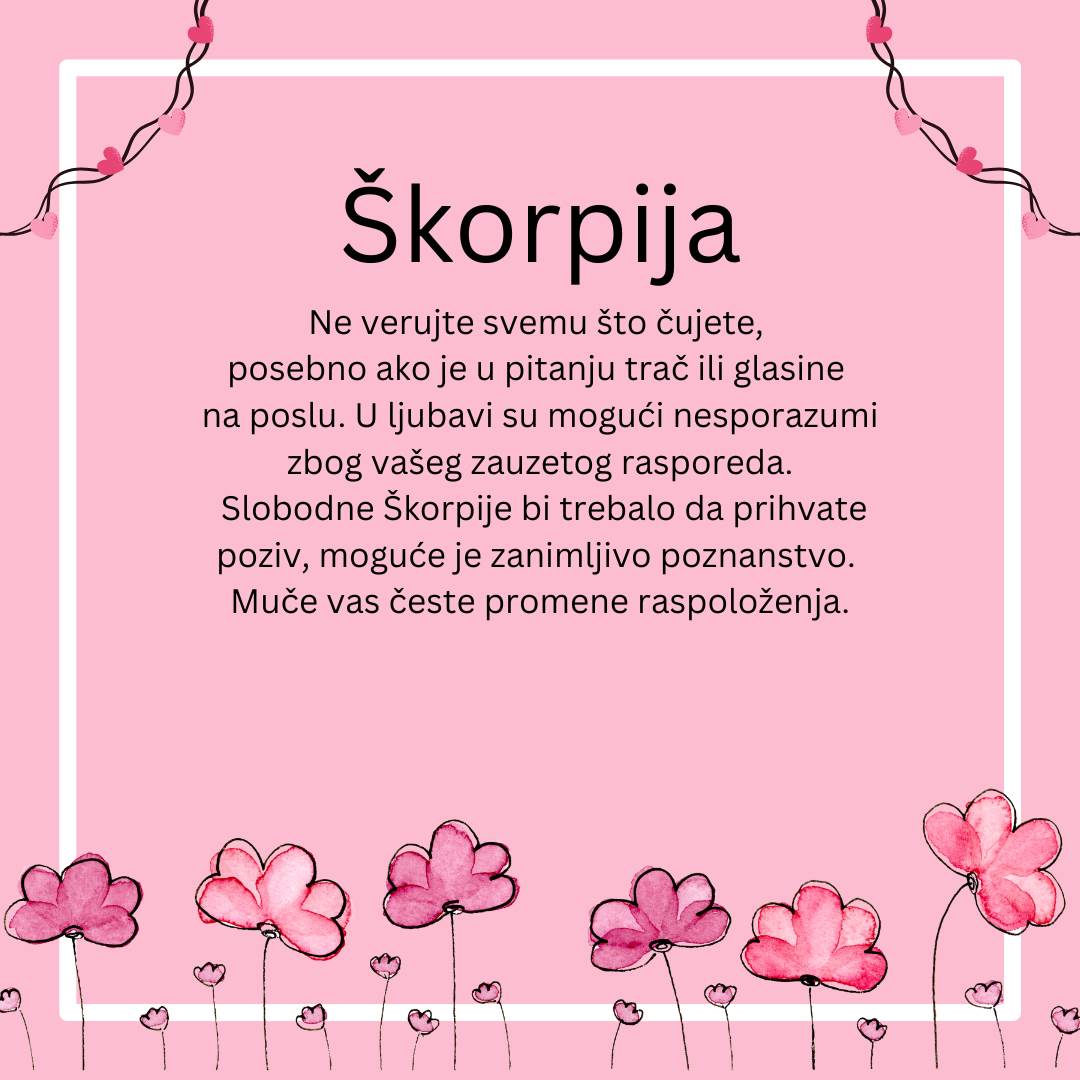 Škorpija

Ne verujte svemu što čujete, posebno ako je u pitanju trač ili glasine na poslu. U ljubavi su mogući nesporazumi zbog vašeg zauzetog rasporeda. Slobodne Škorpije bi trebalo da prihvate poziv, moguće je zanimljivo poznanstvo. Muče vas česte promene raspoloženja.